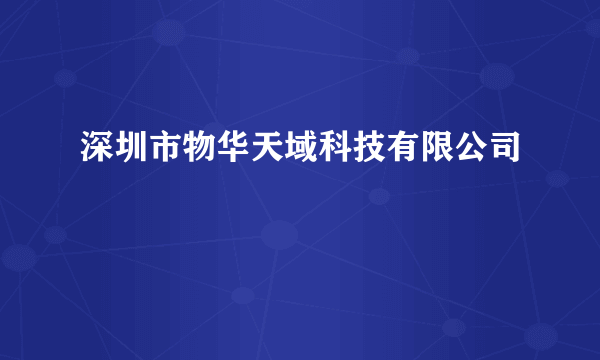 深圳市物华天域科技有限公司